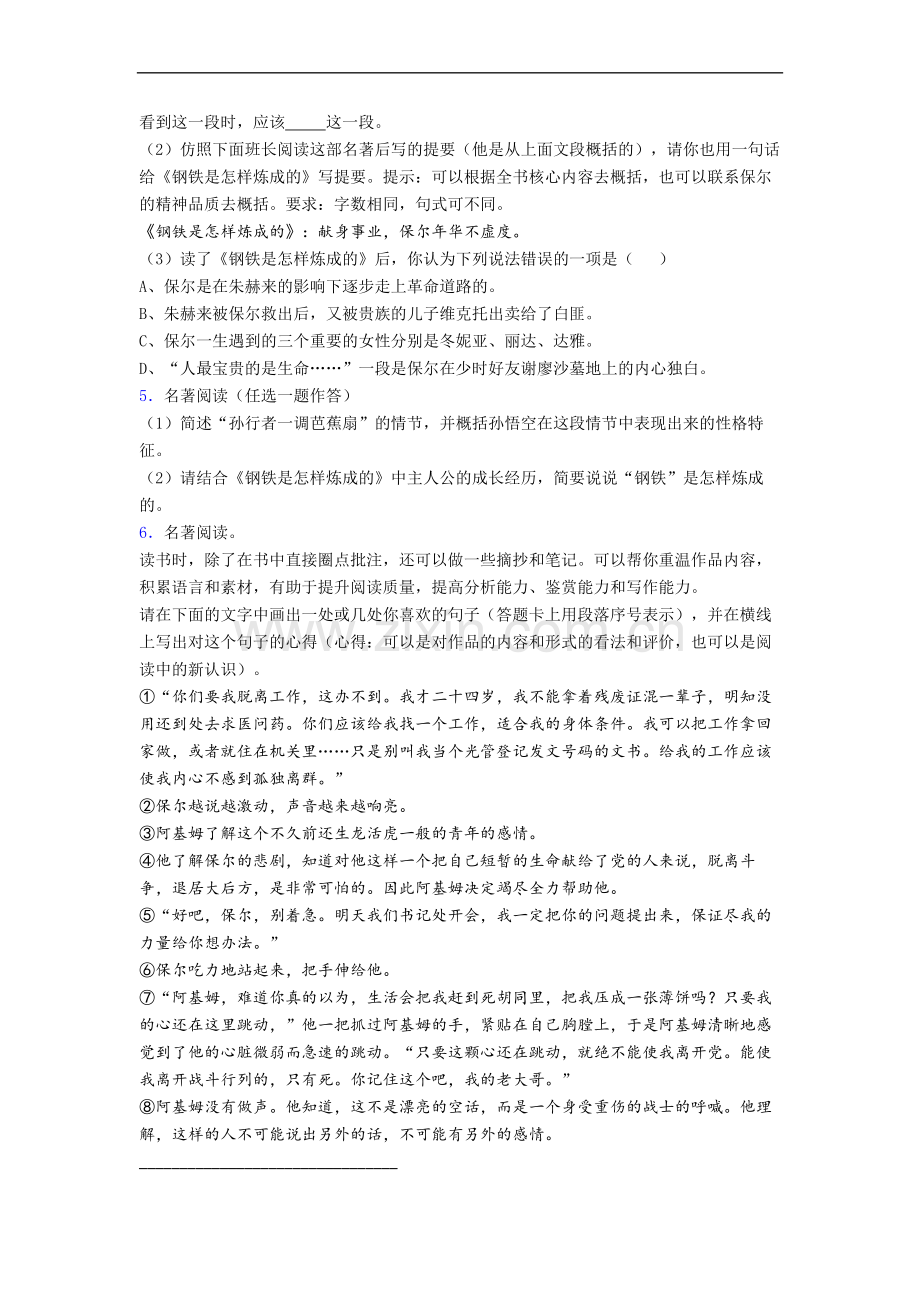 看到这一段时，应该____这一段。

（2）仿照下面班长阅读这部名著后写的提要（他是从上面文段概括的），请你也用一句话给《钢铁是怎样炼成的》写提要。提示：可以根据全书核心内容去概括，也可以联系保尔的精神品质去概括。要求：字数相同，句式可不同。

《钢铁是怎样炼成的》：献身事业，保尔年华不虚度。

（3）读了《钢铁是怎样炼成的》后，你认为下列说法错误的一项是（　　）

A、保尔是在朱赫来的影响下逐步走上革命道路的。

B、朱赫来被保尔救出后，又被贵族的儿子维克托出卖给了白匪。

C、保尔一生遇到的三个重要的女性分别是冬妮亚、丽达、达雅。

D、“人最宝贵的是生命……”一段是保尔在少时好友谢廖沙墓地上的内心独白。

5．名著阅读（任选一题作答）

（1）简述“孙行者一调芭蕉扇”的情节，并概括孙悟空在这段情节中表现出来的性格特征。

（2）请结合《钢铁是怎样炼成的》中主人公的成长经历，简要说说“钢铁”是怎样炼成的。

6．名著阅读。

读书时，除了在书中直接圈点批注，还可以做一些摘抄和笔记。可以帮你重温作品内容，积累语言和素材，有助于提升阅读质量，提高分析能力、鉴赏能力和写作能力。

请在下面的文字中画出一处或几处你喜欢的句子（答题卡上用段落序号表示），并在横线上写出对这个句子的心得（心得：可以是对作品的内容和形式的看法和评价，也可以是阅读中的新认识）。

①“你们要我脱离工作，这办不到。我才二十四岁，我不能拿着残废证混一辈子，明知没用还到处去求医问药。你们应该给我找一个工作，适合我的身体条件。我可以把工作拿回家做，或者就住在机关里……只是别叫我当个光管登记发文号码的文书。给我的工作应该使我内心不感到孤独离群。”

②保尔越说越激动，声音越来越响亮。

③阿基姆了解这个不久前还生龙活虎一般的青年的感情。

④他了解保尔的悲剧，知道对他这样一个把自己短暂的生命献给了党的人来说，脱离斗争，退居大后方，是非常可怕的。因此阿基姆决定竭尽全力帮助他。

⑤“好吧，保尔，别着急。明天我们书记处开会，我一定把你的问题提出来，保证尽我的力量给你想办法。”

⑥保尔吃力地站起来，把手伸给他。

⑦“阿基姆，难道你真的以为，生活会把我赶到死胡同里，把我压成一张薄饼吗？只要我的心还在这里跳动，”他一把抓过阿基姆的手，紧贴在自己胸膛上，于是阿基姆清晰地感觉到了他的心脏微弱而急速的跳动。“只要这颗心还在跳动，就绝不能使我离开党。能使我离开战斗行列的，只有死。你记住这个吧，我的老大哥。”

⑧阿基姆没有做声。他知道，这不是漂亮的空话，而是一个身受重伤的战士的呼喊。他理解，这样的人不可能说出另外的话，不可能有另外的感情。

____